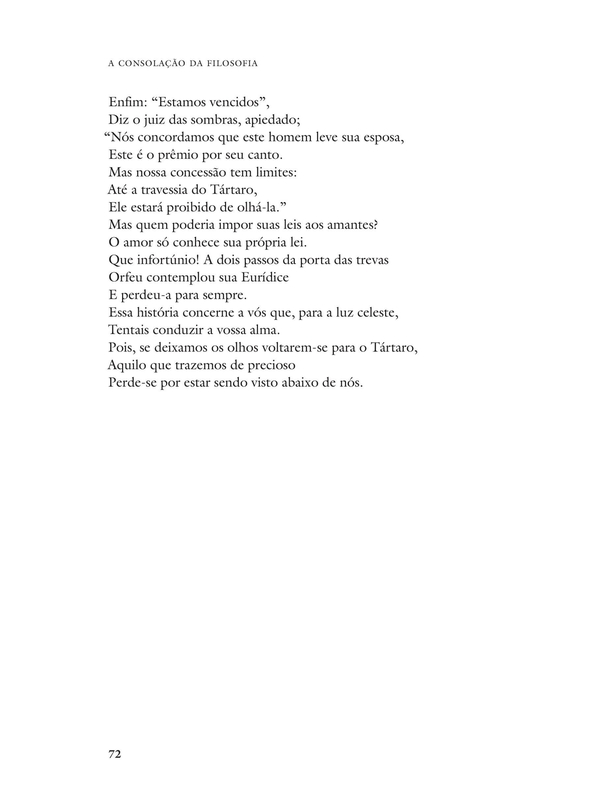 A CONSOLAÇÃO DA FILOSOFIA

Enfim: “Estamos vencidos”,
Diz o juiz das sombras, apiedado;
“Nós concordamos que este homem leve sua esposa,
Este é o prêmio por seu canto.
Mas nossa concessão tem limites:
Até a travessia do Tártaro,
Ele estará proibido de olhá-la.”
Mas quem poderia impor suas leis aos amantes?
O amor só conhece sua própria lei.
Que infortúnio! A dois passos da porta das trevas
Orfeu contemplou sua Eurídice
E perdeu-a para sempre.
Essa história concerne a vós que, para a luz celeste,
Tentais conduzir a vossa alma.
Pois, se deixamos os olhos voltarem-se para o Tártaro,
Aquilo que trazemos de precioso
Perde-se por estar sendo visto abaixo de nós.

72